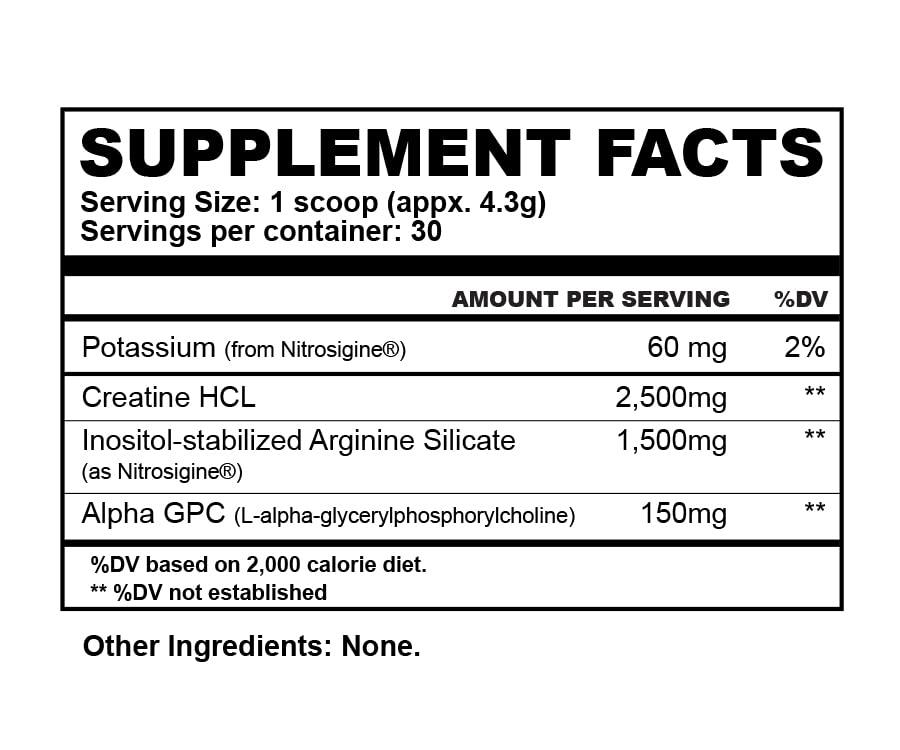 SUPPLEMENT FACTS
Serving Size: 1 scoop (appx. 4.3g)
Servings per container: 30

| | AMOUNT PER SERVING | %DV |
|---|---|---|
| Potassium (from Nitrosigine®) | 60 mg | 2% |
| Creatine HCL | 2,500mg | ** |
| Inositol-stabilized Arginine Silicate (as Nitrosigine®) | 1,500mg | ** |
| Alpha GPC (L-alpha-glycerylphosphorylcholine) | 150mg | ** |

%DV based on 2,000 calorie diet.
** %DV not established

Other Ingredients: None.